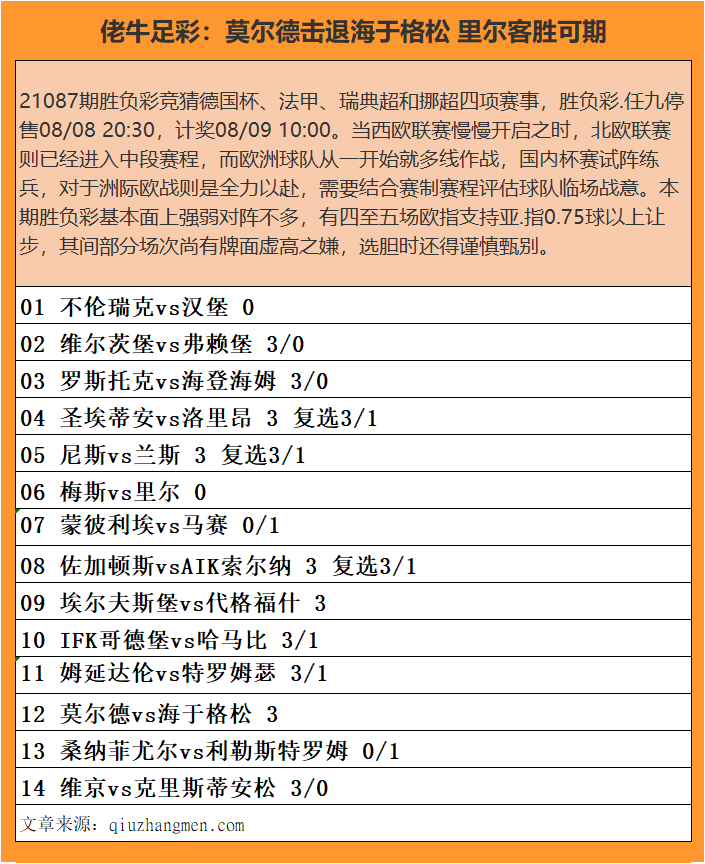 佬牛足彩：莫尔德击退海于格松 里尔客胜可期

21087期胜负彩竞猜德国杯、法甲、瑞典超和挪超四项赛事，胜负彩.任九停售08/08 20:30，计奖08/09 10:00。当西欧联赛慢慢开启之时，北欧联赛则已经进入中段赛程，而欧洲球队从一开始就多线作战，国内杯赛试阵练兵，对于洲际欧战则是全力以赴，需要结合赛制赛程评估球队临场战意。本期胜负彩基本面上强弱对阵不多，有四至五场欧指支持亚.指0.75球以上让步，其间部分场次尚有牌面虚高之嫌，选胆时还得谨慎甄别。

01 不伦瑞克vs汉堡 0
02 维尔茨堡vs弗赖堡 3/0
03 罗斯托克vs海登海姆 3/0
04 圣埃蒂安vs洛里昂 3 复选3/1
05 尼斯vs兰斯 3 复选3/1
06 梅斯vs里尔 0
07 蒙彼利埃vs马赛 0/1
08 佐加顿斯vsAIK索尔纳 3 复选3/1
09 埃尔夫斯堡vs代格福什 3
10 IFK哥德堡vs哈马比 3/1
11 姆延达伦vs特罗姆瑟 3/1
12 莫尔德vs海于格松 3
13 桑纳菲尤尔vs利勒斯特罗姆 0/1
14 维京vs克里斯蒂安松 3/0
文章来源：qiuzhangmen.com